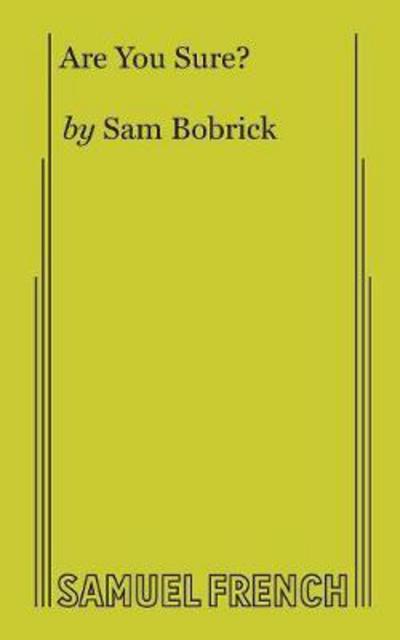 Are You Sure?

by Sam Bobrick

SAMUEL FRENCH